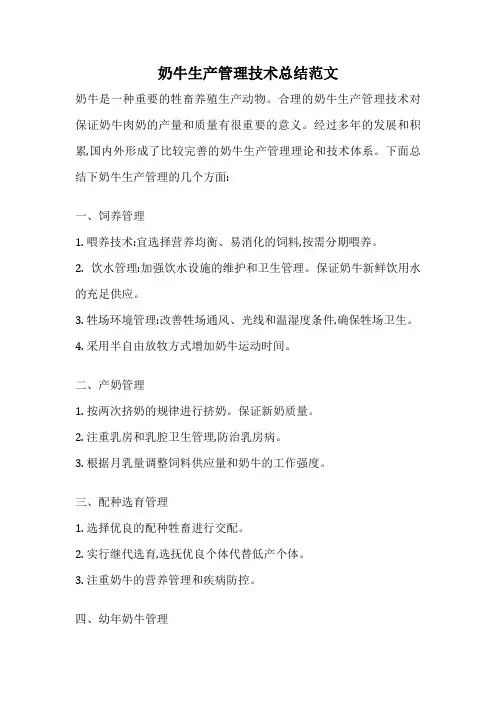 奶牛生产管理技术总结范文

奶牛是一种重要的牲畜养殖生产动物。合理的奶牛生产管理技术对保证奶牛肉奶的产量和质量有很重要的意义。经过多年的发展和积累,国内外形成了比较完善的奶牛生产管理理论和技术体系。下面总结下奶牛生产管理的几个方面:

一、饲养管理

1. 喂养技术:宜选择营养均衡、易消化的饲料,按需分期喂养。

2. 饮水管理:加强饮水设施的维护和卫生管理。保证奶牛新鲜饮用水的充足供应。

3. 牲场环境管理:改善牲场通风、光线和温湿度条件,确保牲场卫生。

4. 采用半自由放牧方式增加奶牛运动时间。

二、产奶管理

1. 按两次挤奶的规律进行挤奶。保证新奶质量。

2. 注重乳房和乳腔卫生管理,防治乳房病。

3. 根据月乳量调整饲料供应量和奶牛的工作强度。

三、配种选育管理

1. 选择优良的配种牲畜进行交配。

2. 实行继代选育,选抚优良个体代替低产个体。

3. 注重奶牛的营养管理和疾病防控。

四、幼年奶牛管理